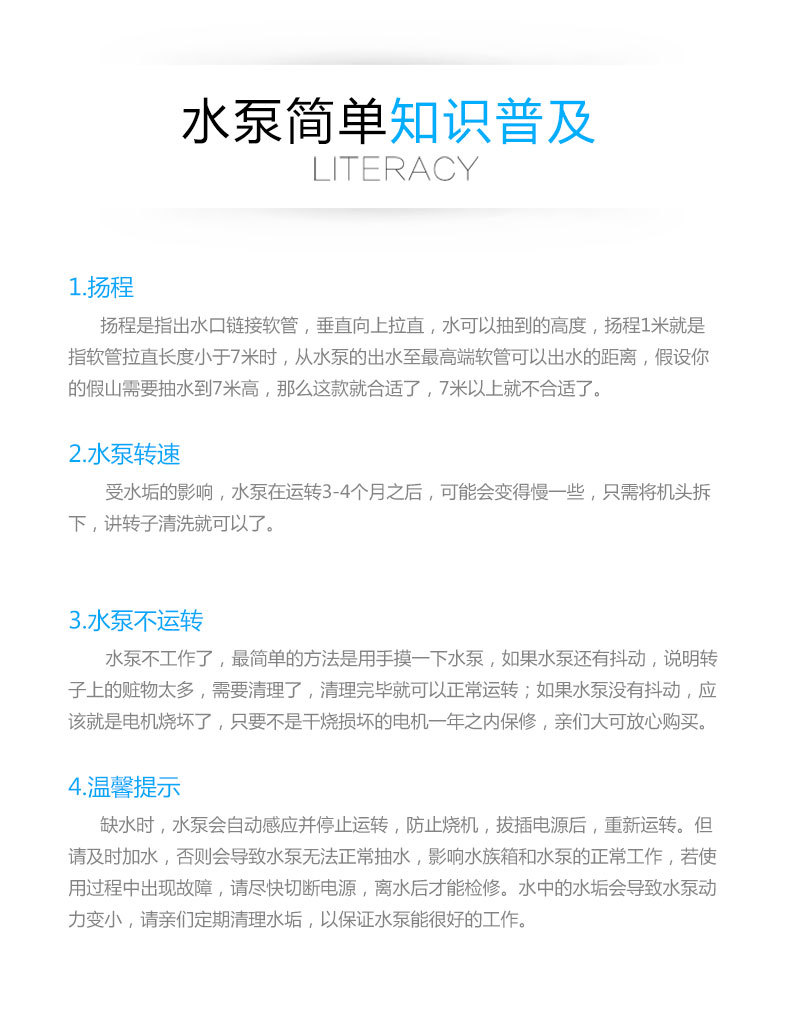 水泵简单知识普及
LITERACY

1.扬程
扬程是指出水口链接软管，垂直向上拉直，水可以抽到的高度，扬程1米就是指软管拉直长度小于7米时，从水泵的出水至最高端软管可以出水的距离，假设你的假山需要抽水到7米高，那么这款就合适了，7米以上就不合适了。

2.水泵转速
受水垢的影响，水泵在运转3-4个月之后，可能会变得慢一些，只需将机头拆下，讲转子清洗就可以了。

3.水泵不运转
水泵不工作了，最简单的方法是用手摸一下水泵，如果水泵还有抖动，说明转子上的赃物太多，需要清理了，清理完毕就可以正常运转；如果水泵没有抖动，应该就是电机烧坏了，只要不是干烧损坏的电机一年之内保修，亲们大可放心购买。

4.温馨提示
缺水时，水泵会自动感应并停止运转，防止烧机，拔插电源后，重新运转。但请及时加水，否则会导致水泵无法正常抽水，影响水族箱和水泵的正常工作，若使用过程中出现故障，请尽快切断电源，离水后才能检修。水中的水垢会导致水泵动力变小，请亲们定期清理水垢，以保证水泵能很好的工作。